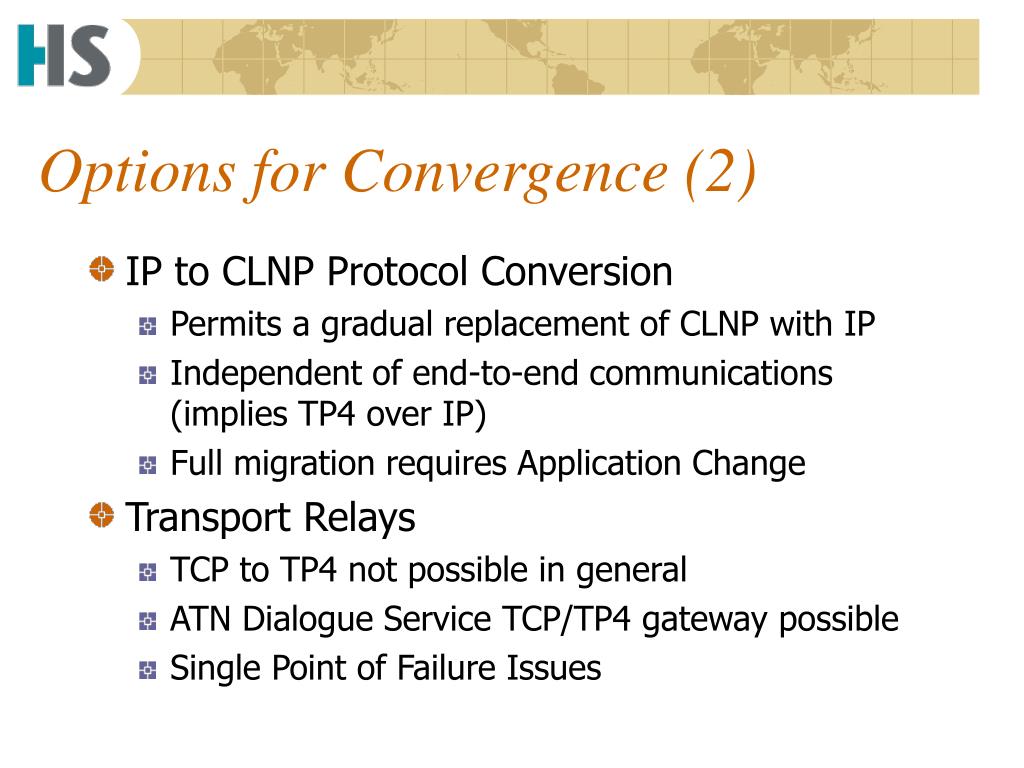 HS

Options for Convergence (2)

IP to CLNP Protocol Conversion

Permits a gradual replacement of CLNP with IP

Independent of end-to-end communications (implies TP4 over IP)

Full migration requires Application Change

Transport Relays

TCP to TP4 not possible in general

ATN Dialogue Service TCP/TP4 gateway possible

Single Point of Failure Issues